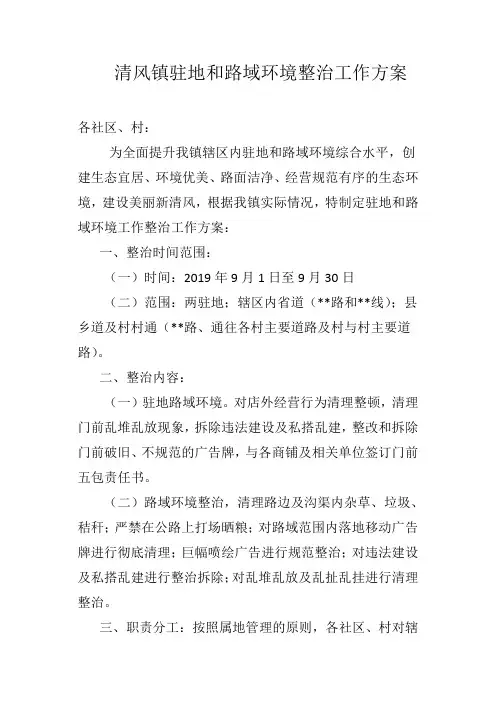 清风镇驻地和路域环境整治工作方案

各社区、村：

为全面提升我镇辖区内驻地和路域环境综合水平，创建生态宜居、环境优美、路面洁净、经营规范有序的生态环境，建设美丽新清风，根据我镇实际情况，特制定驻地和路域环境工作整治工作方案：

一、整治时间范围：

（一）时间：2019 年 9 月 1 日至 9 月 30 日

（二）范围：两驻地；辖区内省道（**路和**线）；县乡道及村村通（**路、通往各村主要道路及村与村主要道路）。

二、整治内容：

（一）驻地路域环境。对店外经营行为清理整顿，清理门前乱堆乱放现象，拆除违法建设及私搭乱建，整改和拆除门前破旧、不规范的广告牌，与各商铺及相关单位签订门前五包责任书。

（二）路域环境整治，清理路边及沟渠内杂草、垃圾、秸秆；严禁在公路上打场晒粮；对路域范围内落地移动广告牌进行彻底清理；巨幅喷绘广告进行规范整治；对违法建设及私搭乱建进行整治拆除；对乱堆乱放及乱扯乱挂进行清理整治。

三、职责分工：按照属地管理的原则，各社区、村对辖